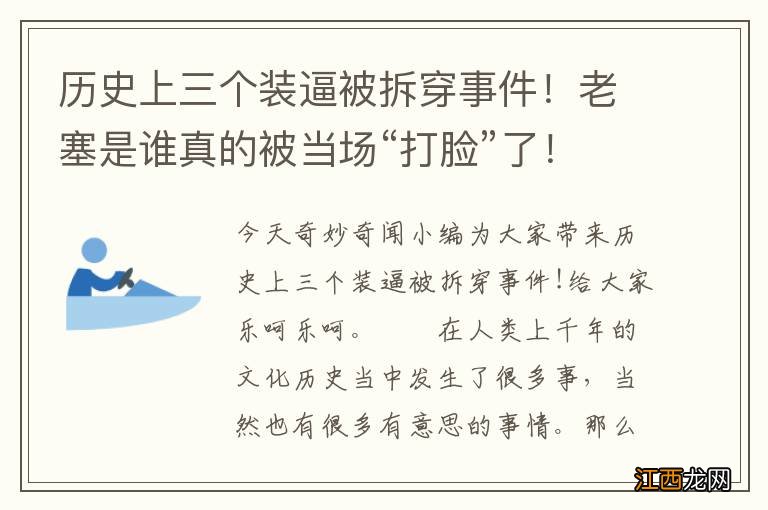 历史上三个装逼被拆穿事件！老塞是谁真的被当场“打脸”了！

今天奇妙奇闻小编为大家带来历史上三个装逼被拆穿事件！给大家乐呵乐呵。　　在人类上千年的文化历史当中发生了很多事，当然也有很多有意思的事情。那么

江西龙网